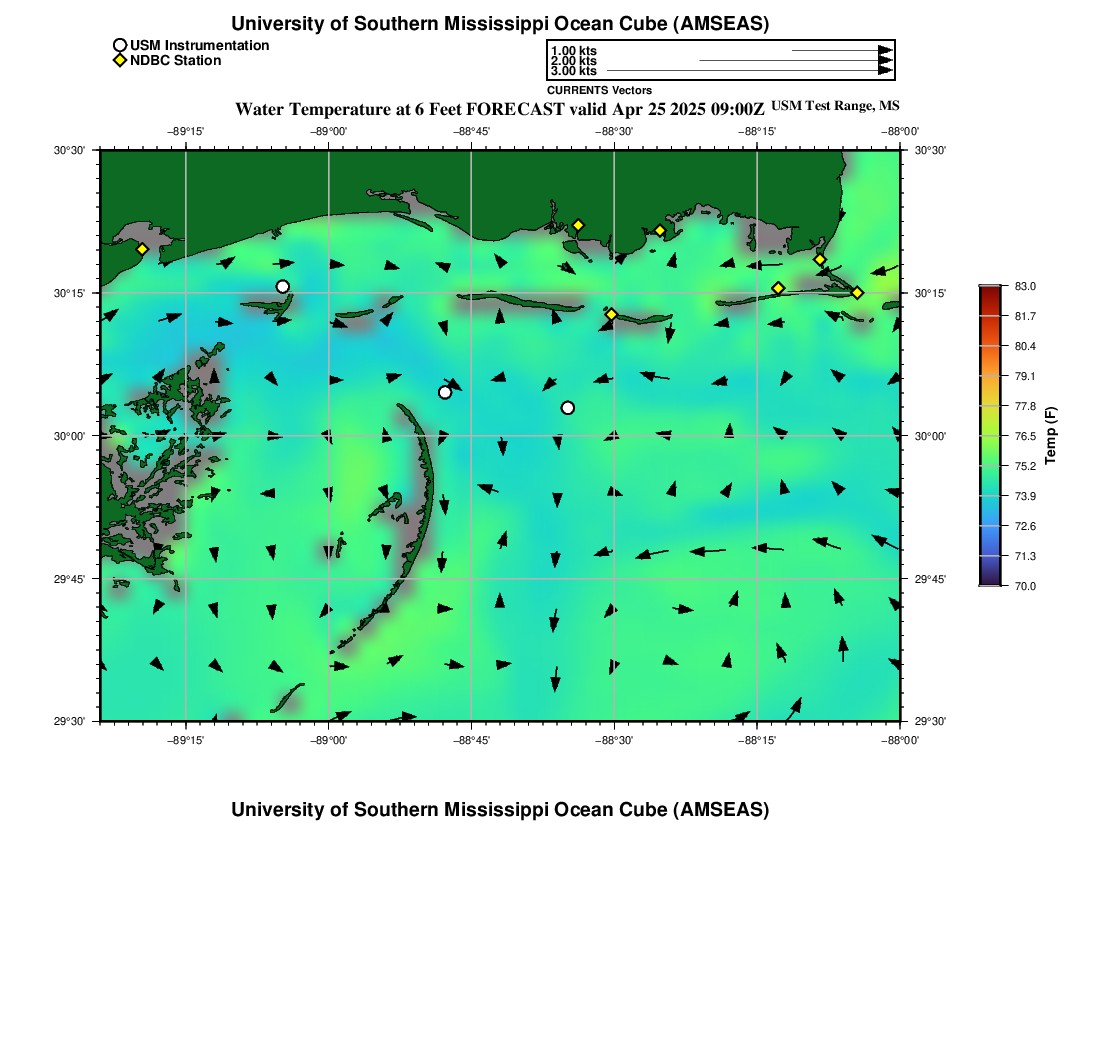 University of Southern Mississippi Ocean Cube (AMSEAS)

USM Instrumentation
NDBC Station

1.00 kts
2.00 kts
3.00 kts
CURRENTS Vectors

Water Temperature at 6 Feet FORECAST valid Apr 25 2025 09:00Z USM Test Range, MS

−89°15' −89°00' −88°45' −88°30' −88°15' −88°00'

30°30'
30°15'
30°00'
29°45'
29°30'

30°30'
30°15'
30°00'
29°45'
29°30'

−89°15' −89°00' −88°45' −88°30' −88°15' −88°00'

83.0
81.7
80.4
79.1
77.8
76.5
75.2
73.9
72.6
71.3
70.0
Temp (F)

University of Southern Mississippi Ocean Cube (AMSEAS)